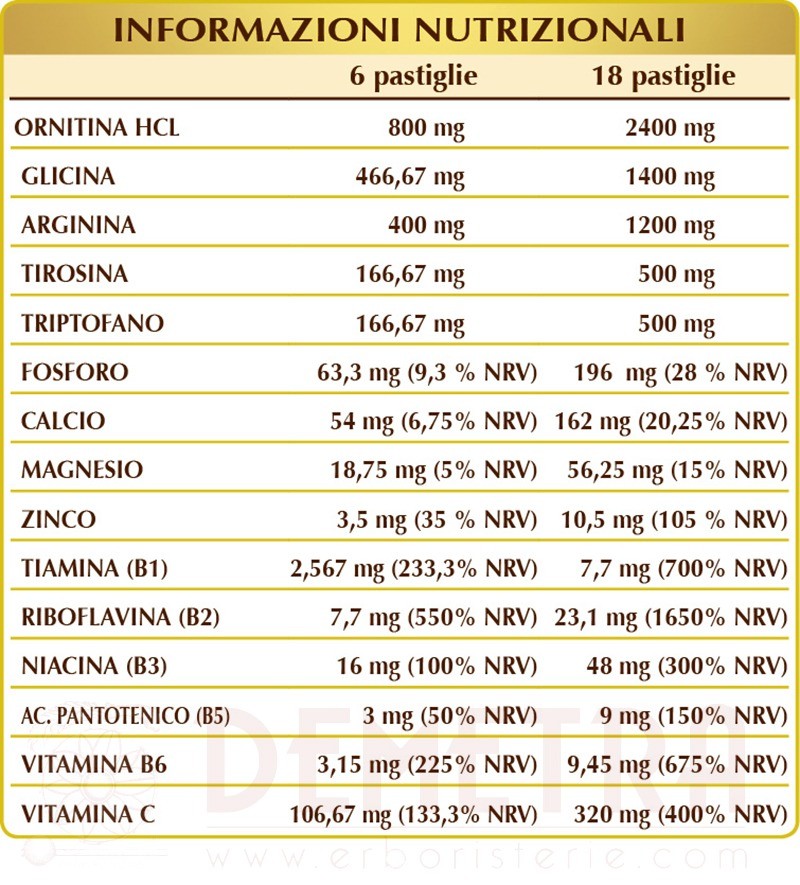 INFORMAZIONI NUTRIZIONALI

|  | 6 pastiglie | 18 pastiglie |
|---|---|---|
| ORNITINA HCL | 800 mg | 2400 mg |
| GLICINA | 466,67 mg | 1400 mg |
| ARGININA | 400 mg | 1200 mg |
| TIROSINA | 166,67 mg | 500 mg |
| TRIPTOFANO | 166,67 mg | 500 mg |
| FOSFORO | 63,3 mg (9,3 % NRV) | 196 mg (28 % NRV) |
| CALCIO | 54 mg (6,75% NRV) | 162 mg (20,25% NRV) |
| MAGNESIO | 18,75 mg (5% NRV) | 56,25 mg (15% NRV) |
| ZINCO | 3,5 mg (35 % NRV) | 10,5 mg (105 % NRV) |
| TIAMINA (B1) | 2,567 mg (233,3% NRV) | 7,7 mg (700% NRV) |
| RIBOFLAVINA (B2) | 7,7 mg (550% NRV) | 23,1 mg (1650% NRV) |
| NIACINA (B3) | 16 mg (100% NRV) | 48 mg (300% NRV) |
| AC. PANTOTENICO (B5) | 3 mg (50% NRV) | 9 mg (150% NRV) |
| VITAMINA B6 | 3,15 mg (225% NRV) | 9,45 mg (675% NRV) |
| VITAMINA C | 106,67 mg (133,3% NRV) | 320 mg (400% NRV) |

DEMETRA
www.erboristerie.com